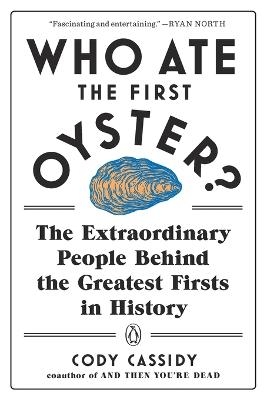 "Fascinating and entertaining." —RYAN NORTH

WHO ATE THE FIRST OYSTER?

The Extraordinary People Behind the Greatest Firsts in History

CODY CASSIDY

coauthor of AND THEN YOU'RE DEAD